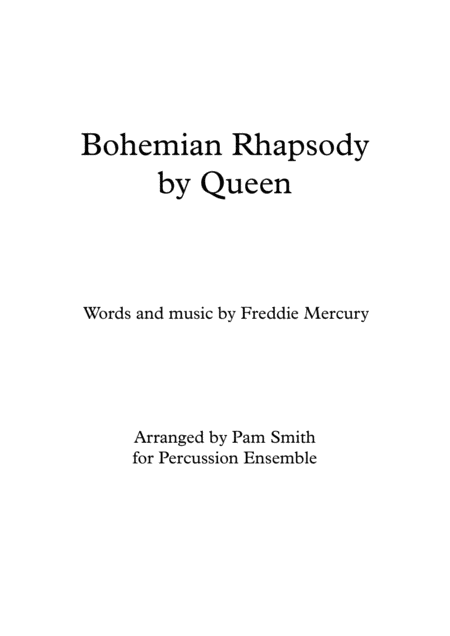 Bohemian Rhapsody
by Queen

Words and music by Freddie Mercury

Arranged by Pam Smith
for Percussion Ensemble